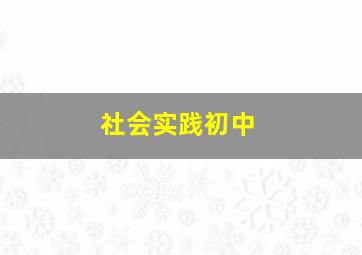 社会实践初中